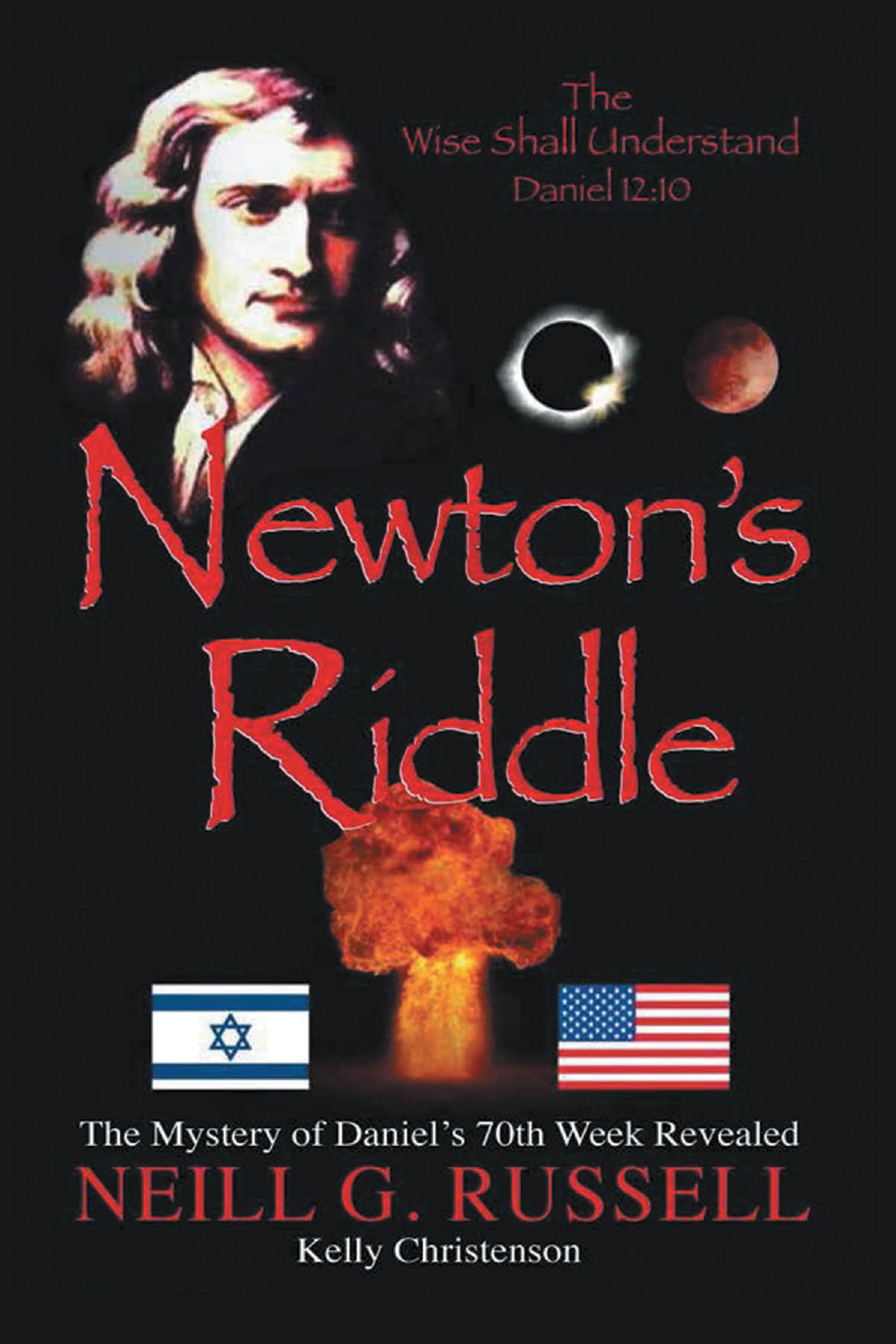 The
Wise Shall Understand
Daniel 12:10

Newton's
Riddle

The Mystery of Daniel's 70th Week Revealed
NEILL G. RUSSELL
Kelly Christenson